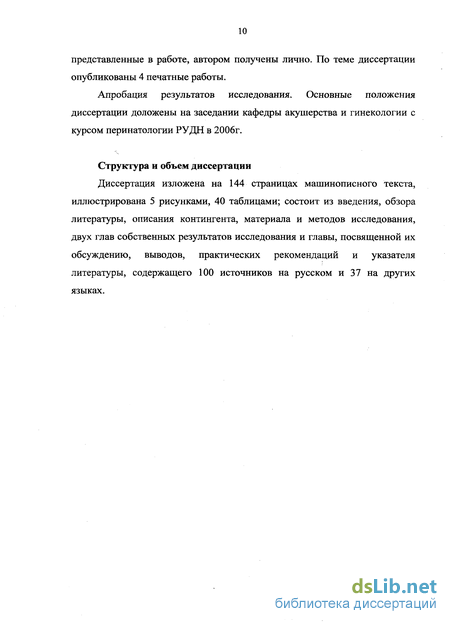 10

представленные в работе, автором получены лично. По теме диссертации опубликованы 4 печатные работы.

Апробация результатов исследования. Основные положения диссертации доложены на заседании кафедры акушерства и гинекологии с курсом перинатологии РУДН в 2006г.

Структура и объем диссертации

Диссертация изложена на 144 страницах машинописного текста, иллюстрирована 5 рисунками, 40 таблицами; состоит из введения, обзора литературы, описания контингента, материала и методов исследования, двух глав собственных результатов исследования и главы, посвященной их обсуждению, выводов, практических рекомендаций и указателя литературы, содержащего 100 источников на русском и 37 на других языках.

dsLib.net
библиотека диссертаций